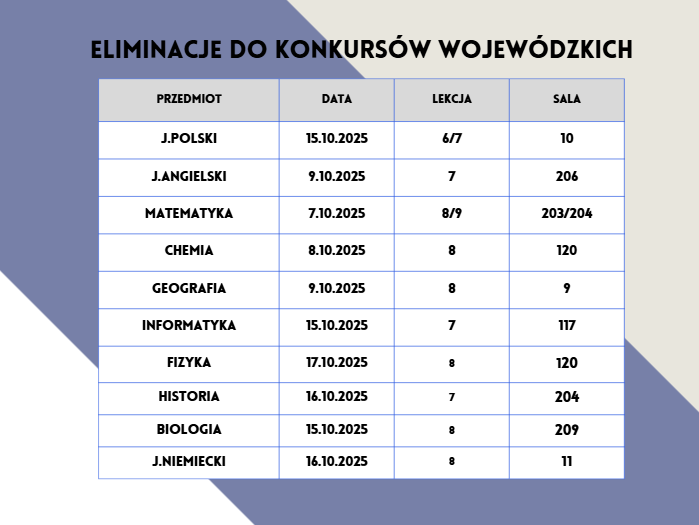 ELIMINACJE DO KONKURSÓW WOJEWÓDZKICH

| PRZEDMIOT | DATA | LEKCJA | SALA |
|---|---|---|---|
| J.POLSKI | 15.10.2025 | 6/7 | 10 |
| J.ANGIELSKI | 9.10.2025 | 7 | 206 |
| MATEMATYKA | 7.10.2025 | 8/9 | 203/204 |
| CHEMIA | 8.10.2025 | 8 | 120 |
| GEOGRAFIA | 9.10.2025 | 8 | 9 |
| INFORMATYKA | 15.10.2025 | 7 | 117 |
| FIZYKA | 17.10.2025 | 8 | 120 |
| HISTORIA | 16.10.2025 | 7 | 204 |
| BIOLOGIA | 15.10.2025 | 8 | 209 |
| J.NIEMIECKI | 16.10.2025 | 8 | 11 |